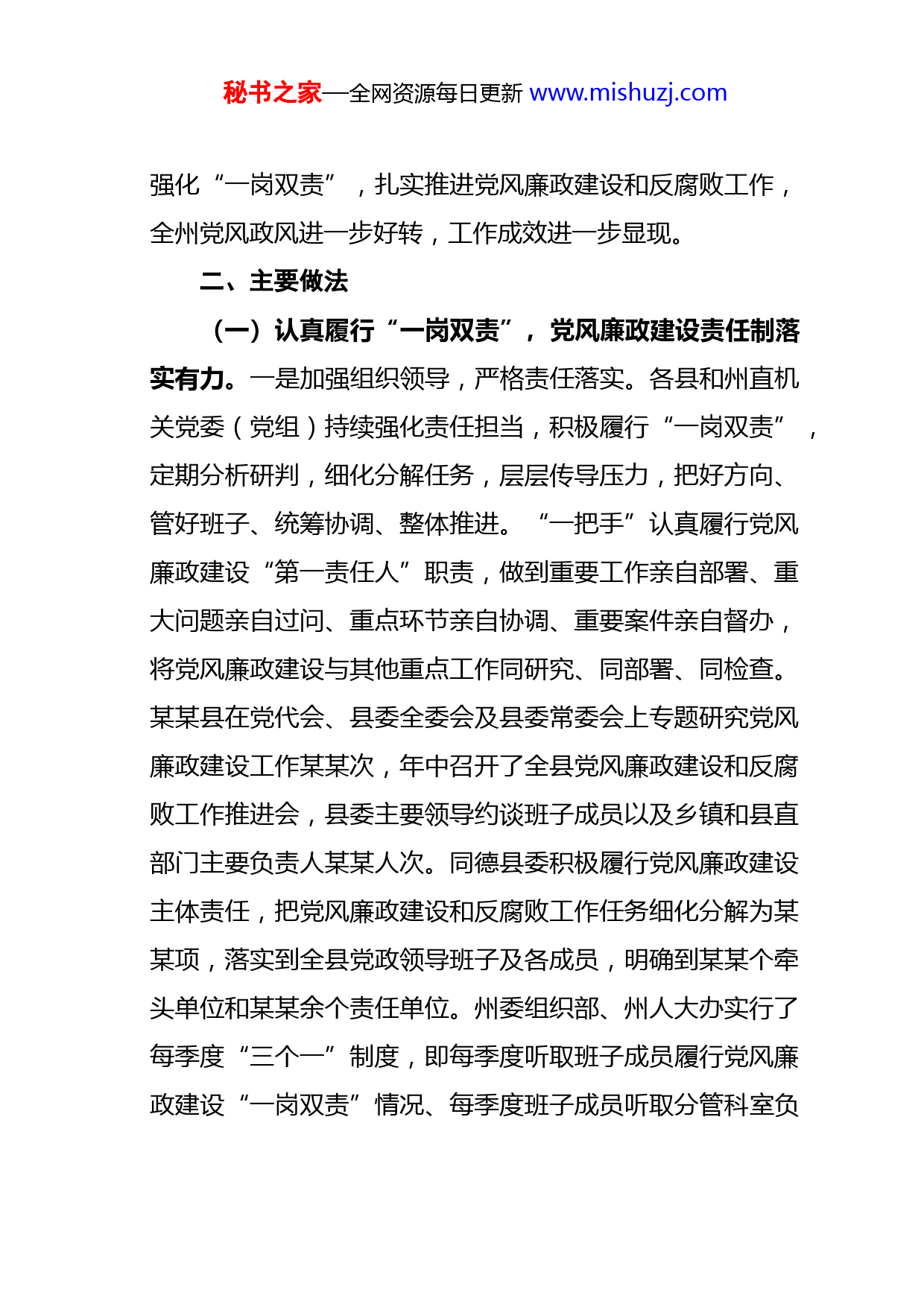 秘书之家—全网资源每日更新 www.mishuzj.com

强化“一岗双责”，扎实推进党风廉政建设和反腐败工作，全州党风政风进一步好转，工作成效进一步显现。

二、主要做法

（一）认真履行“一岗双责”，党风廉政建设责任制落实有力。一是加强组织领导，严格责任落实。各县和州直机关党委（党组）持续强化责任担当，积极履行“一岗双责”，定期分析研判，细化分解任务，层层传导压力，把好方向、管好班子、统筹协调、整体推进。“一把手”认真履行党风廉政建设“第一责任人”职责，做到重要工作亲自部署、重大问题亲自过问、重点环节亲自协调、重要案件亲自督办，将党风廉政建设与其他重点工作同研究、同部署、同检查。某某县在党代会、县委全委会及县委常委会上专题研究党风廉政建设工作某某次，年中召开了全县党风廉政建设和反腐败工作推进会，县委主要领导约谈班子成员以及乡镇和县直部门主要负责人某某人次。同德县委积极履行党风廉政建设主体责任，把党风廉政建设和反腐败工作任务细化分解为某某项，落实到全县党政领导班子及各成员，明确到某某个牵头单位和某某余个责任单位。州委组织部、州人大办实行了每季度“三个一”制度，即每季度听取班子成员履行党风廉政建设“一岗双责”情况、每季度班子成员听取分管科室负